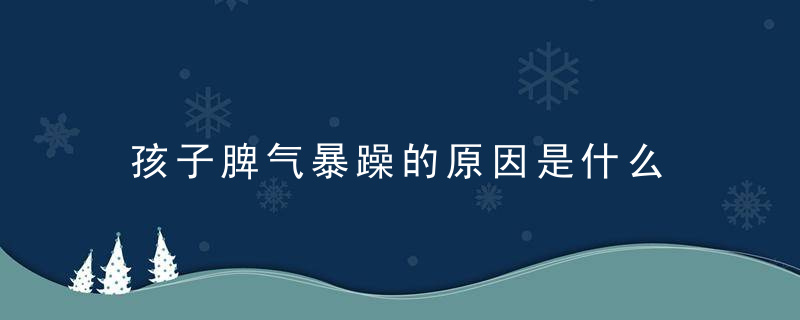 孩子脾气暴躁的原因是什么